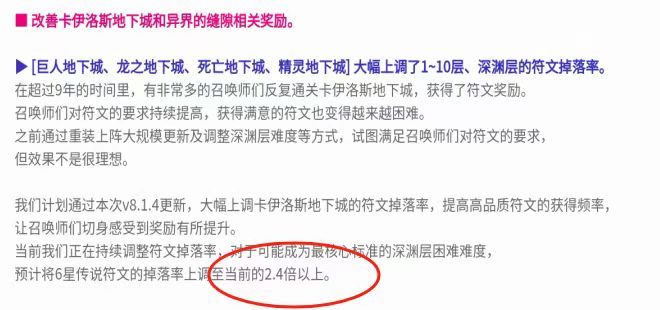 ■ 改善卡伊洛斯地下城和异界的缝隙相关奖励。

▶ [巨人地下城、龙之地下城、死亡地下城、精灵地下城] 大幅上调了1~10层、深渊层的符文掉落率。
在超过9年的时间里，有非常多的召唤师们反复通关卡伊洛斯地下城，获得了符文奖励。
召唤师们对符文的要求持续提高，获得满意的符文也变得越来越困难。
之前通过重装上阵大规模更新及调整深渊层难度等方式，试图满足召唤师们对符文的要求，
但效果不是很理想。

我们计划通过本次v8.1.4更新，大幅上调卡伊洛斯地下城的符文掉落率，提高高品质符文的获得频率，
让召唤师们切身感受到奖励有所提升。
当前我们正在持续调整符文掉落率，对于可能成为最核心标准的深渊层困难难度，
预计将6星传说符文的掉落率上调至当前的2.4倍以上。